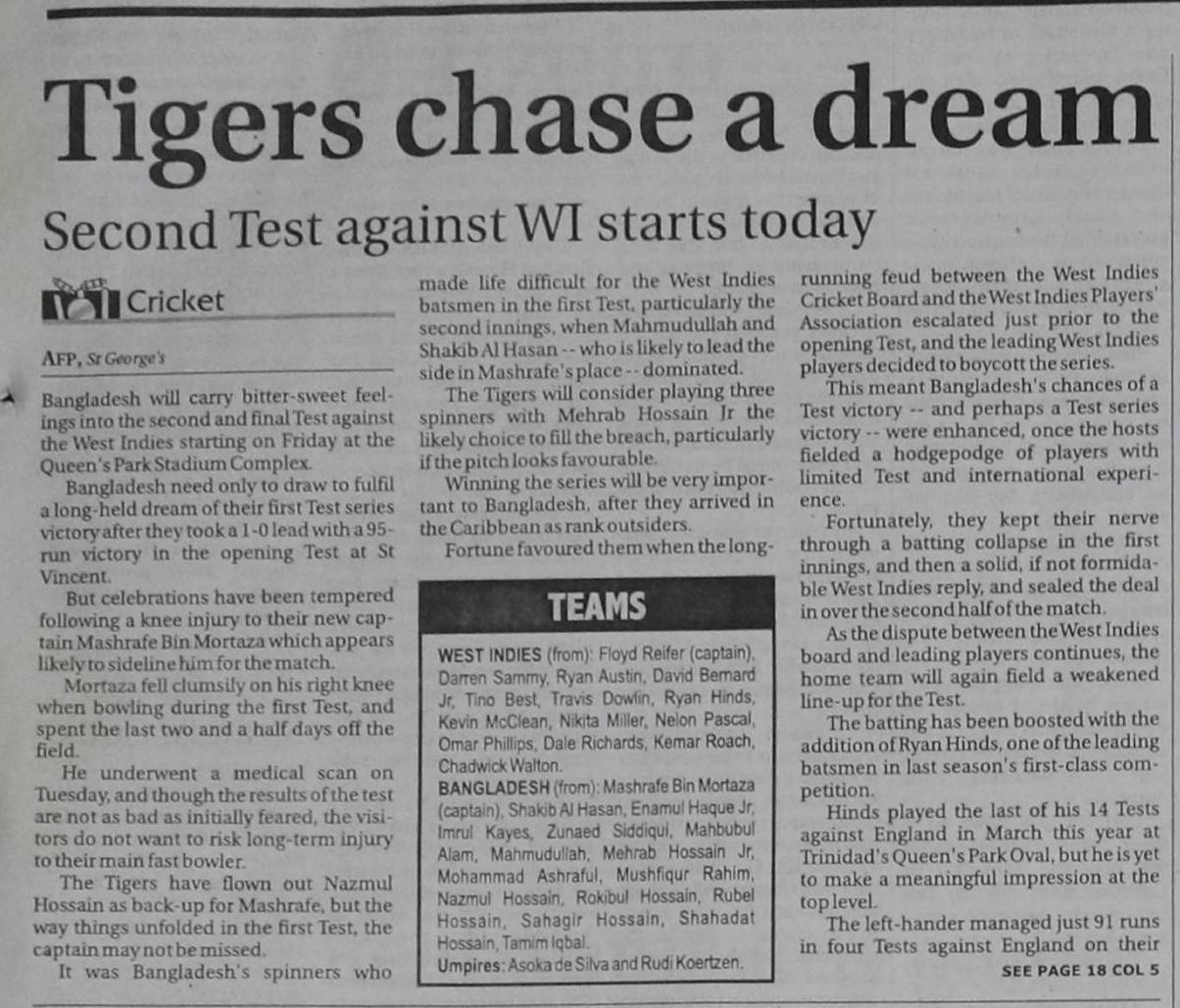 Tigers chase a dream

Second Test against WI starts today

Cricket

AFP, St George's

Bangladesh will carry bitter-sweet feelings into the second and final Test against the West Indies starting on Friday at the Queen's Park Stadium Complex.

Bangladesh need only to draw to fulfil a long-held dream of their first Test series victory after they took a 1-0 lead with a 95-run victory in the opening Test at St Vincent.

But celebrations have been tempered following a knee injury to their new captain Mashrafe Bin Mortaza which appears likely to sideline him for the match.

Mortaza fell clumsily on his right knee when bowling during the first Test, and spent the last two and a half days off the field.

He underwent a medical scan on Tuesday, and though the results of the test are not as bad as initially feared, the visitors do not want to risk long-term injury to their main fast bowler.

The Tigers have flown out Nazmul Hossain as back-up for Mashrafe, but the way things unfolded in the first Test, the captain may not be missed.

It was Bangladesh's spinners who made life difficult for the West Indies batsmen in the first Test, particularly the second innings, when Mahmudullah and Shakib Al Hasan -- who is likely to lead the side in Mashrafe's place -- dominated.

The Tigers will consider playing three spinners with Mehrab Hossain Jr the likely choice to fill the breach, particularly if the pitch looks favourable.

Winning the series will be very important to Bangladesh, after they arrived in the Caribbean as rank outsiders.

Fortune favoured them when the long-running feud between the West Indies Cricket Board and the West Indies Players' Association escalated just prior to the opening Test, and the leading West Indies players decided to boycott the series.

This meant Bangladesh's chances of a Test victory -- and perhaps a Test series victory -- were enhanced, once the hosts fielded a hodgepodge of players with limited Test and international experience.

Fortunately, they kept their nerve through a batting collapse in the first innings, and then a solid, if not formidable West Indies reply, and sealed the deal in over the second half of the match.

As the dispute between the West Indies board and leading players continues, the home team will again field a weakened line-up for the Test.

The batting has been boosted with the addition of Ryan Hinds, one of the leading batsmen in last season's first-class competition.

Hinds played the last of his 14 Tests against England in March this year at Trinidad's Queen's Park Oval, but he is yet to make a meaningful impression at the top level.

The left-hander managed just 91 runs in four Tests against England on their

SEE PAGE 18 COL 5

TEAMS

WEST INDIES (from): Floyd Reifer (captain), Darren Sammy, Ryan Austin, David Bernard Jr, Tino Best, Travis Dowlin, Ryan Hinds, Kevin McClean, Nikita Miller, Nelon Pascal, Omar Phillips, Dale Richards, Kemar Roach, Chadwick Walton.

BANGLADESH (from): Mashrafe Bin Mortaza (captain), Shakib Al Hasan, Enamul Haque Jr, Imrul Kayes, Zunaed Siddiqui, Mahbubul Alam, Mahmudullah, Mehrab Hossain Jr, Mohammad Ashraful, Mushfiqur Rahim, Nazmul Hossain, Rokibul Hossain, Rubel Hossain, Sahagir Hossain, Shahadat Hossain, Tamim Iqbal.

Umpires: Asoka de Silva and Rudi Koertzen.